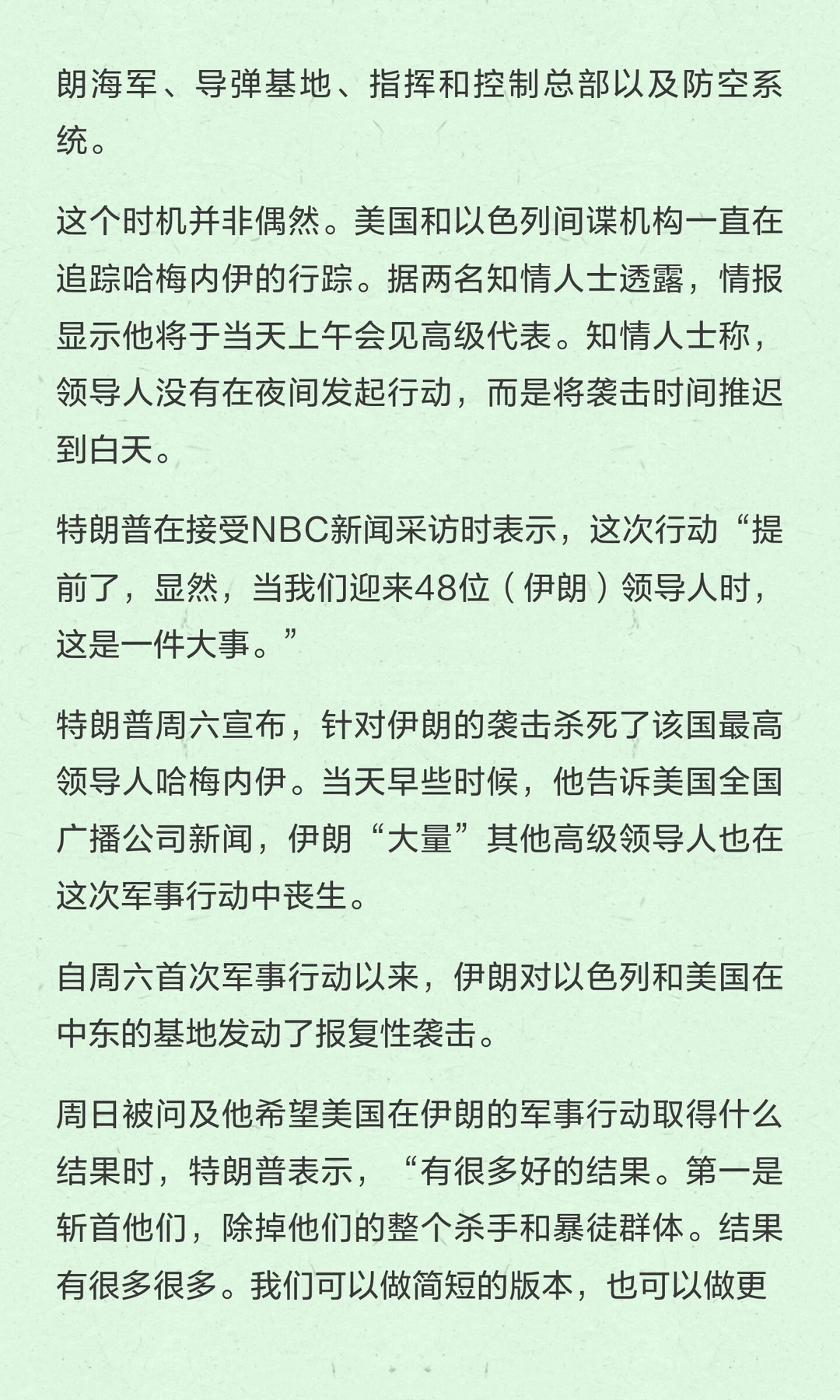 朗海军、导弹基地、指挥和控制总部以及防空系统。

这个时机并非偶然。美国和以色列间谍机构一直在追踪哈梅内伊的行踪。据两名知情人士透露，情报显示他将于当天上午会见高级代表。知情人士称，领导人没有在夜间发起行动，而是将袭击时间推迟到白天。

特朗普在接受NBC新闻采访时表示，这次行动“提前了，显然，当我们迎来48位（伊朗）领导人时，这是一件大事。”

特朗普周六宣布，针对伊朗的袭击杀死了该国最高领导人哈梅内伊。当天早些时候，他告诉美国全国广播公司新闻，伊朗“大量”其他高级领导人也在这次军事行动中丧生。

自周六首次军事行动以来，伊朗对以色列和美国在中东的基地发动了报复性袭击。

周日被问及他希望美国在伊朗的军事行动取得什么结果时，特朗普表示，“有很多好的结果。第一是斩首他们，除掉他们的整个杀手和暴徒群体。结果有很多很多。我们可以做简短的版本，也可以做更